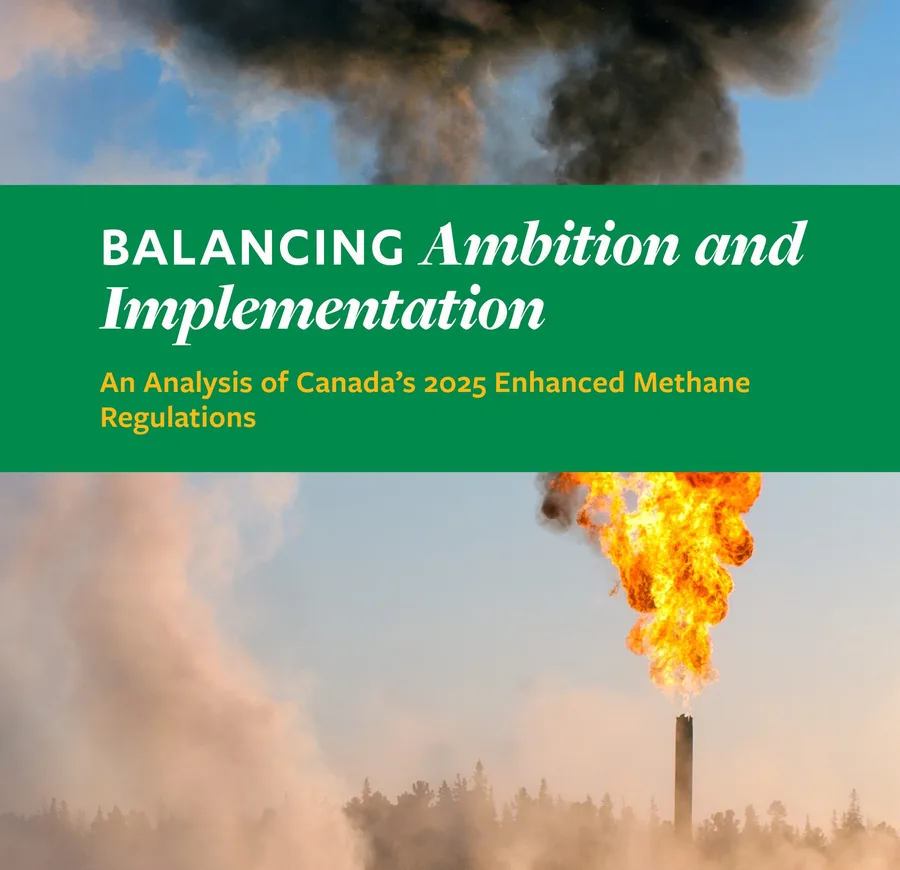 BALANCING Ambition and Implementation

An Analysis of Canada's 2025 Enhanced Methane Regulations